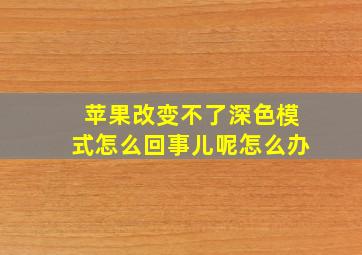 苹果改变不了深色模式怎么回事儿呢怎么办